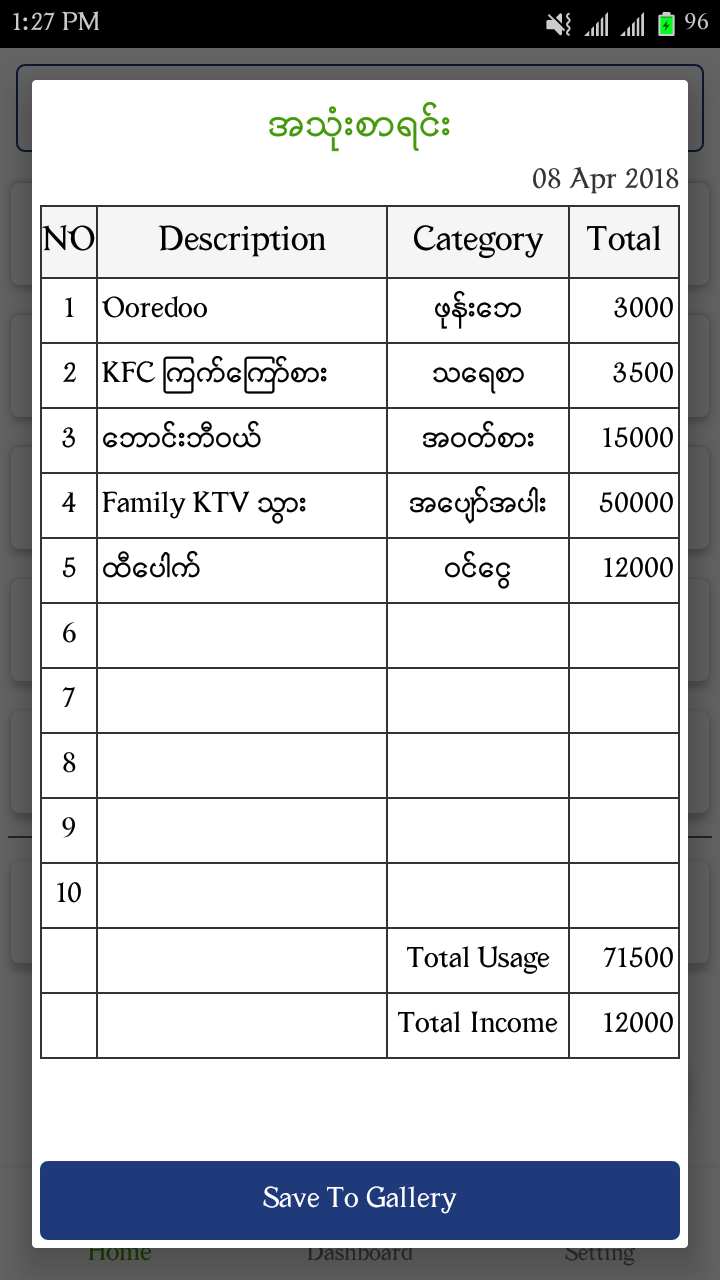 1:27 PM 96

အသုံးစာရင်း

08 Apr 2018

| NO | Description | Category | Total |
|---|---|---|---|
| 1 | Ooredoo | ဖုန်းဘေ | 3000 |
| 2 | KFC ကြက်ကြော်စား | သရေစာ | 3500 |
| 3 | ဘောင်းဘီဝယ် | အဝတ်စား | 15000 |
| 4 | Family KTV သွား | အပျော်အပါး | 50000 |
| 5 | ထီပေါက် | ဝင်ငွေ | 12000 |
| 6 | | | |
| 7 | | | |
| 8 | | | |
| 9 | | | |
| 10 | | | |
| | | Total Usage | 71500 |
| | | Total Income | 12000 |

Save To Gallery

Home Dashboard Setting